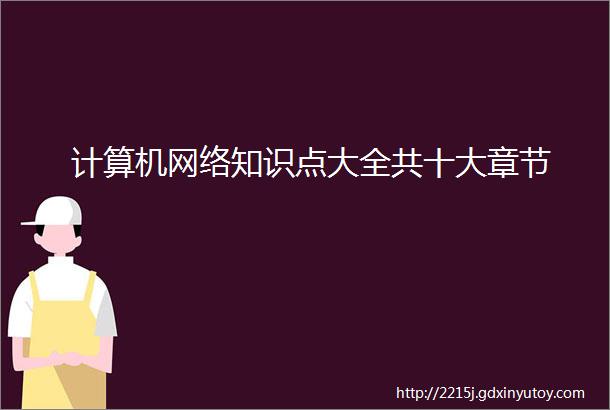 计算机网络知识点大全共十大章节

http://2215j.gdxinyutoy.com